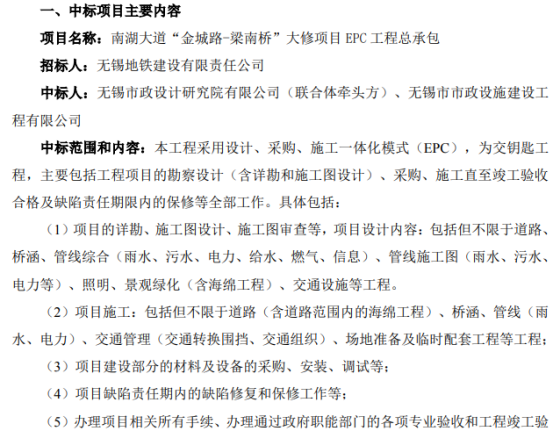 一、中标项目主要内容

项目名称：南湖大道“金城路-梁南桥”大修项目 EPC 工程总承包

招标人：无锡地铁建设有限责任公司

中标人：无锡市政设计研究院有限公司（联合体牵头方）、无锡市市政设施建设工程有限公司

中标范围和内容：本工程采用设计、采购、施工一体化模式（EPC），为交钥匙工程，主要包括工程项目的勘察设计（含详勘和施工图设计）、采购、施工直至竣工验收合格及缺陷责任期限内的保修等全部工作。具体包括：

（1）项目的详勘、施工图设计、施工图审查等，项目设计内容：包括但不限于道路、桥涵、管线综合（雨水、污水、电力、给水、燃气、信息）、管线施工图（雨水、污水、电力等）、照明、景观绿化（含海绵工程）、交通设施等工程。

（2）项目施工：包括但不限于道路（含道路范围内的海绵工程）、桥涵、管线（雨水、电力）、交通管理（交通转换围挡、交通组织）、场地准备及临时配套工程等工程；

（3）项目建设部分的材料及设备的采购、安装、调试等；

（4）项目缺陷责任期内的缺陷修复和保修工作等；

（5）办理项目相关所有手续、办理通过政府职能部门的各项专业验收和工程竣工验